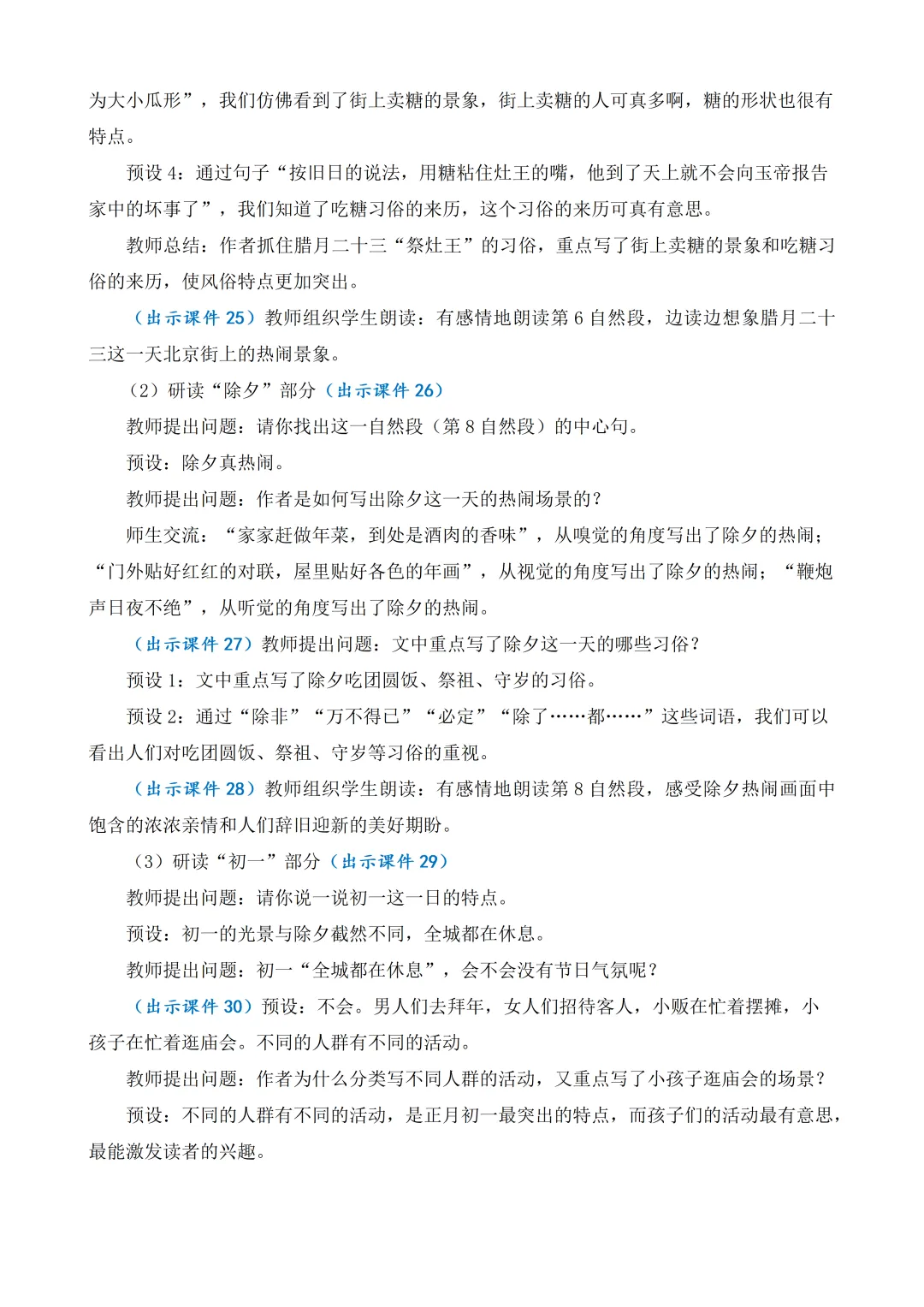 为大小瓜形”，我们仿佛看到了街上卖糖的景象，街上卖糖的人可真多啊，糖的形状也很有特点。

预设 4：通过句子“按旧日的说法，用糖粘住灶王的嘴，他到了天上就不会向玉帝报告家中的坏事了”，我们知道了吃糖习俗的来历，这个习俗的来历可真有意思。

教师总结：作者抓住腊月二十三“祭灶王”的习俗，重点写了街上卖糖的景象和吃糖习俗的来历，使风俗特点更加突出。

（出示课件 25）教师组织学生朗读：有感情地朗读第 6 自然段，边读边想象腊月二十三这一天北京街上的热闹景象。

（2）研读“除夕”部分（出示课件 26）

教师提出问题：请你找出这一自然段（第 8 自然段）的中心句。

预设：除夕真热闹。

教师提出问题：作者是如何写出除夕这一天的热闹场景的？

师生交流：“家家赶做年菜，到处是酒肉的香味”，从嗅觉的角度写出了除夕的热闹；“门外贴好红红的对联，屋里贴好各色的年画”，从视觉的角度写出了除夕的热闹；“鞭炮声日夜不绝”，从听觉的角度写出了除夕的热闹。

（出示课件 27）教师提出问题：文中重点写了除夕这一天的哪些习俗？

预设 1：文中重点写了除夕吃团圆饭、祭祖、守岁的习俗。

预设 2：通过“除非”“万不得已”“必定”“除了……都……”这些词语，我们可以看出人们对吃团圆饭、祭祖、守岁等习俗的重视。

（出示课件 28）教师组织学生朗读：有感情地朗读第 8 自然段，感受除夕热闹画面中饱含的浓浓亲情和人们辞旧迎新的美好期盼。

（3）研读“初一”部分（出示课件 29）

教师提出问题：请你说一说初一这一日的特点。

预设：初一的光景与除夕截然不同，全城都在休息。

教师提出问题：初一“全城都在休息”，会不会没有节日气氛呢？

（出示课件 30）预设：不会。男人们去拜年，女人们招待客人，小贩在忙着摆摊，小孩子在忙着逛庙会。不同的人群有不同的活动。

教师提出问题：作者为什么分类写不同人群的活动，又重点写了小孩子逛庙会的场景？

预设：不同的人群有不同的活动，是正月初一最突出的特点，而孩子们的活动最有意思，最能激发读者的兴趣。